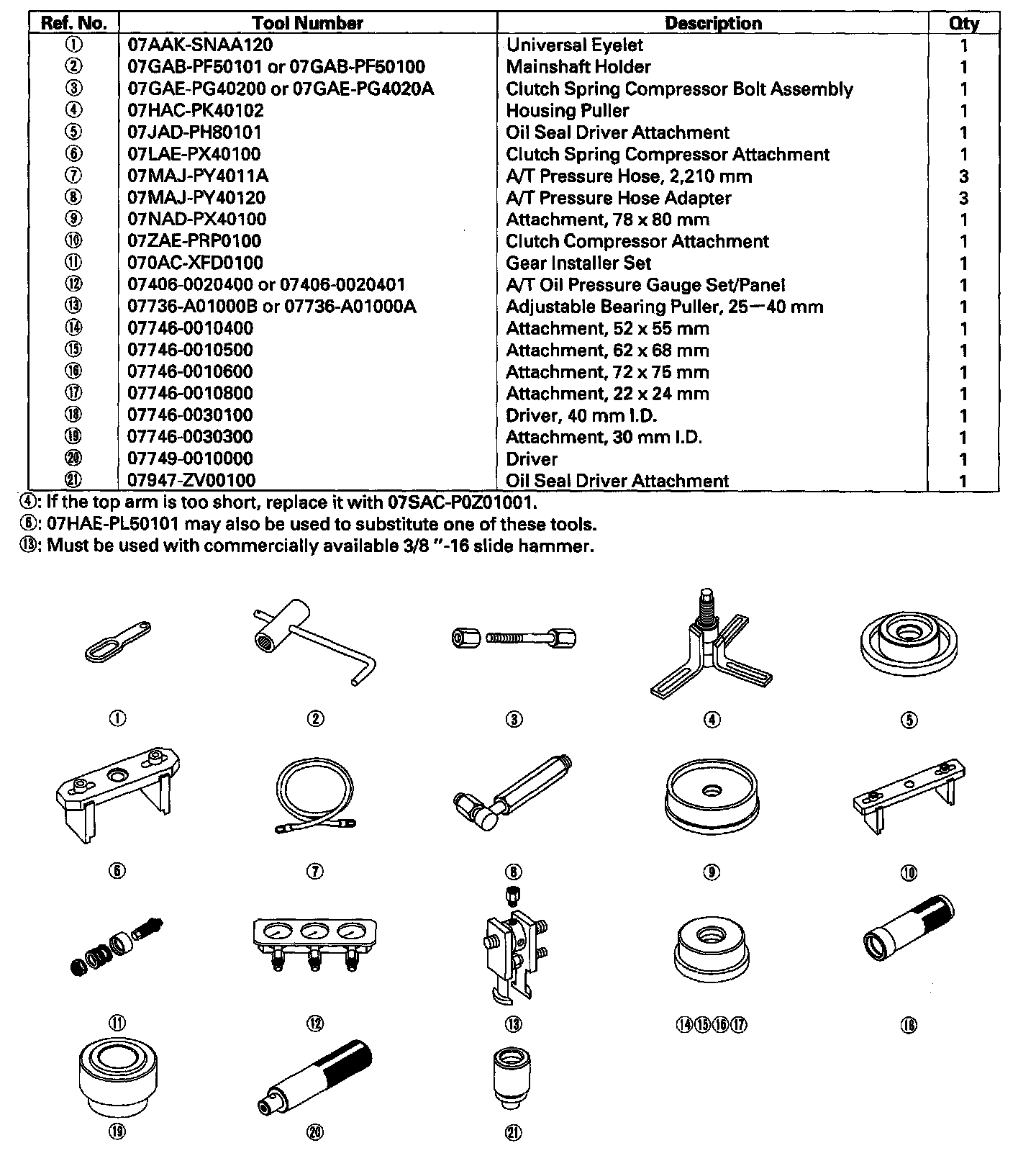 | Ref. No. | Tool Number | Description | Qty |
|---|---|---|---|
| ① | 07AAK-SNAA120 | Universal Eyelet | 1 |
| ② | 07GAB-PF50101 or 07GAB-PF50100 | Mainshaft Holder | 1 |
| ③ | 07GAE-PG40200 or 07GAE-PG4020A | Clutch Spring Compressor Bolt Assembly | 1 |
| ④ | 07HAC-PK40102 | Housing Puller | 1 |
| ⑤ | 07JAD-PH80101 | Oil Seal Driver Attachment | 1 |
| ⑥ | 07LAE-PX40100 | Clutch Spring Compressor Attachment | 1 |
| ⑦ | 07MAJ-PY4011A | A/T Pressure Hose, 2,210 mm | 3 |
| ⑧ | 07MAJ-PY40120 | A/T Pressure Hose Adapter | 3 |
| ⑨ | 07NAD-PX40100 | Attachment, 78 x 80 mm | 1 |
| ⑩ | 07ZAE-PRP0100 | Clutch Compressor Attachment | 1 |
| ⑪ | 070AC-XFD0100 | Gear Installer Set | 1 |
| ⑫ | 07406-0020400 or 07406-0020401 | A/T Oil Pressure Gauge Set/Panel | 1 |
| ⑬ | 07736-A01000B or 07736-A01000A | Adjustable Bearing Puller, 25—40 mm | 1 |
| ⑭ | 07746-0010400 | Attachment, 52 x 55 mm | 1 |
| ⑮ | 07746-0010500 | Attachment, 62 x 68 mm | 1 |
| ⑯ | 07746-0010600 | Attachment, 72 x 75 mm | 1 |
| ⑰ | 07746-0010800 | Attachment, 22 x 24 mm | 1 |
| ⑱ | 07746-0030100 | Driver, 40 mm I.D. | 1 |
| ⑲ | 07746-0030300 | Attachment, 30 mm I.D. | 1 |
| ⑳ | 07749-0010000 | Driver | 1 |
| ㉑ | 07947-ZV00100 | Oil Seal Driver Attachment | 1 |

④: If the top arm is too short, replace it with 07SAC-P0Z01001.
⑥: 07HAE-PL50101 may also be used to substitute one of these tools.
⑬: Must be used with commercially available 3/8 "-16 slide hammer.

① ② ③ ④ ⑤
⑥ ⑦ ⑧ ⑨ ⑩
⑪ ⑫ ⑬ ⑭⑮⑯⑰ ⑱
⑲ ⑳ ㉑